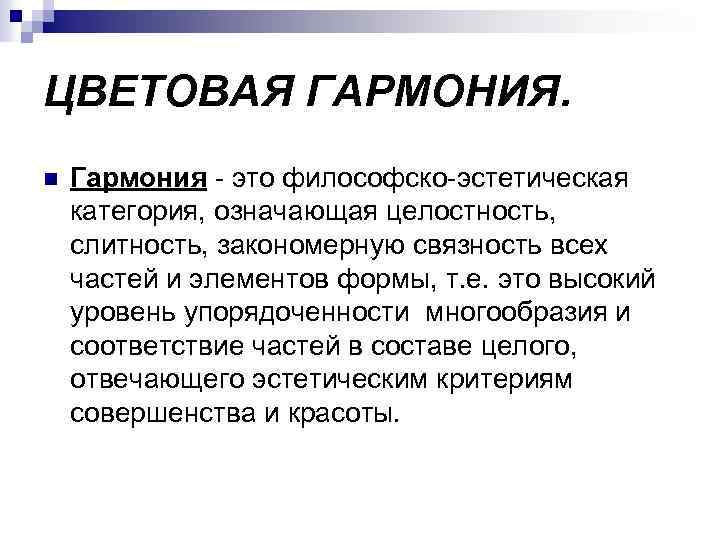 ЦВЕТОВАЯ ГАРМОНИЯ.

Гармония - это философско-эстетическая категория, означающая целостность, слитность, закономерную связность всех частей и элементов формы, т.е. это высокий уровень упорядоченности многообразия и соответствие частей в составе целого, отвечающего эстетическим критериям совершенства и красоты.